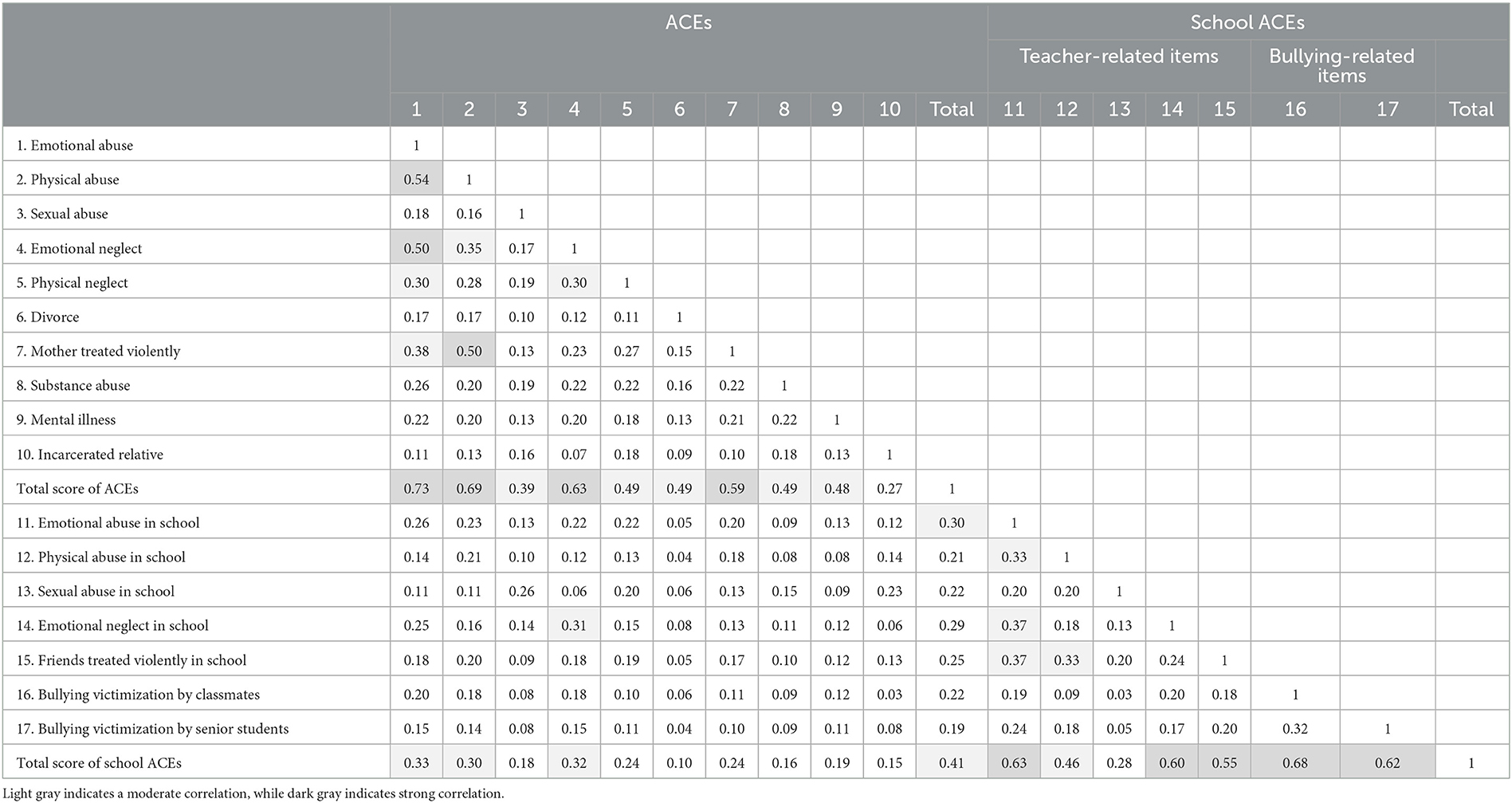 | | ACEs | | | | | | | | | | | School ACEs | | | | | | | |
|---|---|---|---|---|---|---|---|---|---|---|---|---|---|---|---|---|---|---|---|
| | | | | | | | | | | | | Teacher-related items | | | | | Bullying-related items | | |
| | 1 | 2 | 3 | 4 | 5 | 6 | 7 | 8 | 9 | 10 | Total | 11 | 12 | 13 | 14 | 15 | 16 | 17 | Total |
| 1. Emotional abuse | 1 | | | | | | | | | | | | | | | | | | |
| 2. Physical abuse | 0.54 | 1 | | | | | | | | | | | | | | | | | |
| 3. Sexual abuse | 0.18 | 0.16 | 1 | | | | | | | | | | | | | | | | |
| 4. Emotional neglect | 0.50 | 0.35 | 0.17 | 1 | | | | | | | | | | | | | | | |
| 5. Physical neglect | 0.30 | 0.28 | 0.19 | 0.30 | 1 | | | | | | | | | | | | | | |
| 6. Divorce | 0.17 | 0.17 | 0.10 | 0.12 | 0.11 | 1 | | | | | | | | | | | | | |
| 7. Mother treated violently | 0.38 | 0.50 | 0.13 | 0.23 | 0.27 | 0.15 | 1 | | | | | | | | | | | | |
| 8. Substance abuse | 0.26 | 0.20 | 0.19 | 0.22 | 0.22 | 0.16 | 0.22 | 1 | | | | | | | | | | | |
| 9. Mental illness | 0.22 | 0.20 | 0.13 | 0.20 | 0.18 | 0.13 | 0.21 | 0.22 | 1 | | | | | | | | | | |
| 10. Incarcerated relative | 0.11 | 0.13 | 0.16 | 0.07 | 0.18 | 0.09 | 0.10 | 0.18 | 0.13 | 1 | | | | | | | | | |
| Total score of ACEs | 0.73 | 0.69 | 0.39 | 0.63 | 0.49 | 0.49 | 0.59 | 0.49 | 0.48 | 0.27 | 1 | | | | | | | | |
| 11. Emotional abuse in school | 0.26 | 0.23 | 0.13 | 0.22 | 0.22 | 0.05 | 0.20 | 0.09 | 0.13 | 0.12 | 0.30 | 1 | | | | | | | |
| 12. Physical abuse in school | 0.14 | 0.21 | 0.10 | 0.12 | 0.13 | 0.04 | 0.18 | 0.08 | 0.08 | 0.14 | 0.21 | 0.33 | 1 | | | | | | |
| 13. Sexual abuse in school | 0.11 | 0.11 | 0.26 | 0.06 | 0.20 | 0.06 | 0.13 | 0.15 | 0.09 | 0.23 | 0.22 | 0.20 | 0.20 | 1 | | | | | |
| 14. Emotional neglect in school | 0.25 | 0.16 | 0.14 | 0.31 | 0.15 | 0.08 | 0.13 | 0.11 | 0.12 | 0.06 | 0.29 | 0.37 | 0.18 | 0.13 | 1 | | | | |
| 15. Friends treated violently in school | 0.18 | 0.20 | 0.09 | 0.18 | 0.19 | 0.05 | 0.17 | 0.10 | 0.12 | 0.13 | 0.25 | 0.37 | 0.33 | 0.20 | 0.24 | 1 | | | |
| 16. Bullying victimization by classmates | 0.20 | 0.18 | 0.08 | 0.18 | 0.10 | 0.06 | 0.11 | 0.09 | 0.12 | 0.03 | 0.22 | 0.19 | 0.09 | 0.03 | 0.20 | 0.18 | 1 | | |
| 17. Bullying victimization by senior students | 0.15 | 0.14 | 0.08 | 0.15 | 0.11 | 0.04 | 0.10 | 0.09 | 0.11 | 0.08 | 0.19 | 0.24 | 0.18 | 0.05 | 0.17 | 0.20 | 0.32 | 1 | |
| Total score of school ACEs | 0.33 | 0.30 | 0.18 | 0.32 | 0.24 | 0.10 | 0.24 | 0.16 | 0.19 | 0.15 | 0.41 | 0.63 | 0.46 | 0.28 | 0.60 | 0.55 | 0.68 | 0.62 | 1 |

Light gray indicates a moderate correlation, while dark gray indicates strong correlation.